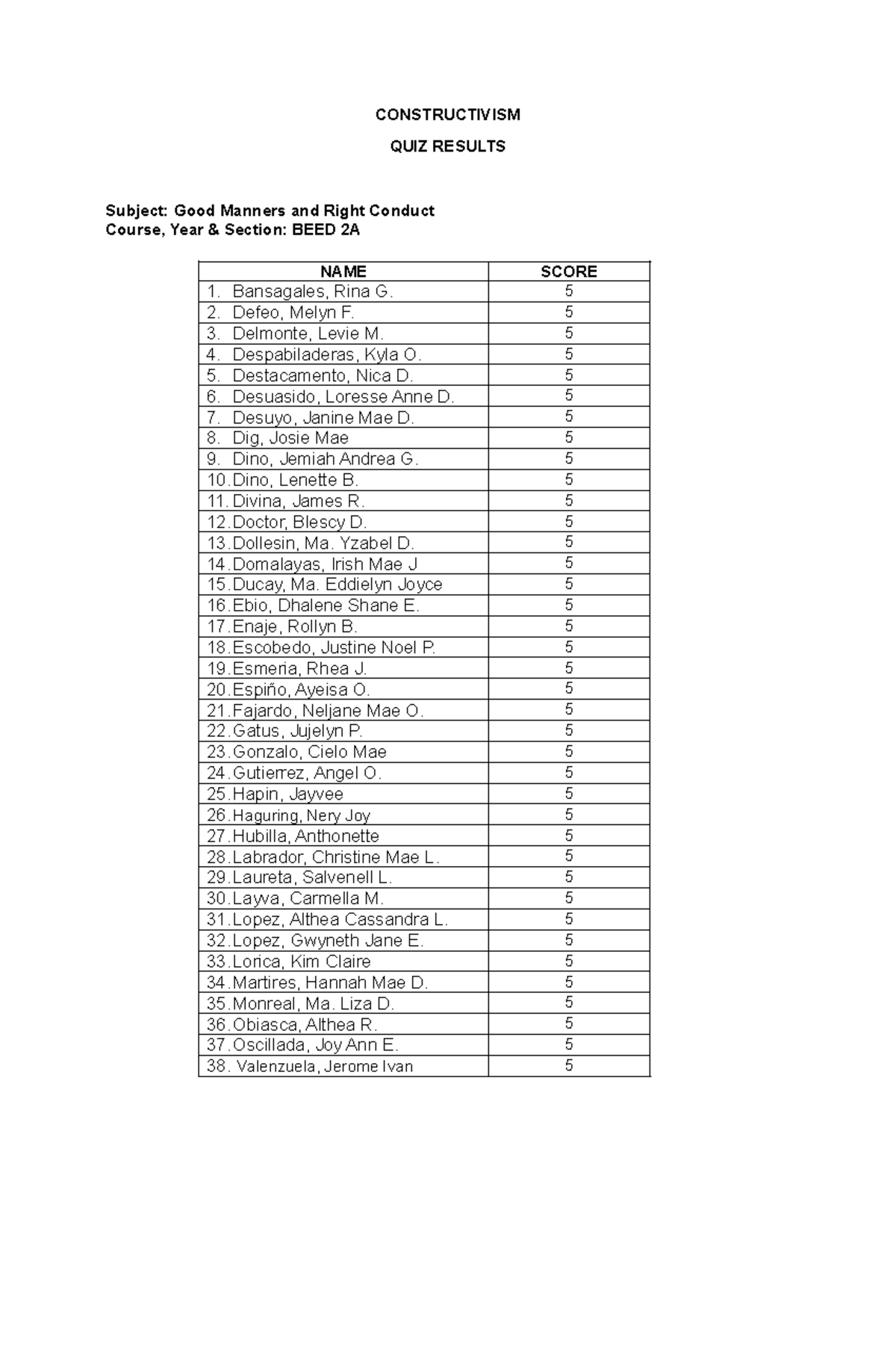 CONSTRUCTIVISM

QUIZ RESULTS

Subject: Good Manners and Right Conduct
Course, Year & Section: BEED 2A

| NAME | SCORE |
|---|---|
| 1. Bansagales, Rina G. | 5 |
| 2. Defeo, Melyn F. | 5 |
| 3. Delmonte, Levie M. | 5 |
| 4. Despabiladeras, Kyla O. | 5 |
| 5. Destacamento, Nica D. | 5 |
| 6. Desuasido, Loresse Anne D. | 5 |
| 7. Desuyo, Janine Mae D. | 5 |
| 8. Dig, Josie Mae | 5 |
| 9. Dino, Jemiah Andrea G. | 5 |
| 10. Dino, Lenette B. | 5 |
| 11. Divina, James R. | 5 |
| 12. Doctor, Blescy D. | 5 |
| 13. Dollesin, Ma. Yzabel D. | 5 |
| 14. Domalayas, Irish Mae J | 5 |
| 15. Ducay, Ma. Eddielyn Joyce | 5 |
| 16. Ebio, Dhalene Shane E. | 5 |
| 17. Enaje, Rollyn B. | 5 |
| 18. Escobedo, Justine Noel P. | 5 |
| 19. Esmeria, Rhea J. | 5 |
| 20. Espiño, Ayeisa O. | 5 |
| 21. Fajardo, Neljane Mae O. | 5 |
| 22. Gatus, Jujelyn P. | 5 |
| 23. Gonzalo, Cielo Mae | 5 |
| 24. Gutierrez, Angel O. | 5 |
| 25. Hapin, Jayvee | 5 |
| 26. Haguring, Nery Joy | 5 |
| 27. Hubilla, Anthonette | 5 |
| 28. Labrador, Christine Mae L. | 5 |
| 29. Laureta, Salvenell L. | 5 |
| 30. Layva, Carmella M. | 5 |
| 31. Lopez, Althea Cassandra L. | 5 |
| 32. Lopez, Gwyneth Jane E. | 5 |
| 33. Lorica, Kim Claire | 5 |
| 34. Martires, Hannah Mae D. | 5 |
| 35. Monreal, Ma. Liza D. | 5 |
| 36. Obiasca, Althea R. | 5 |
| 37. Oscillada, Joy Ann E. | 5 |
| 38. Valenzuela, Jerome Ivan | 5 |